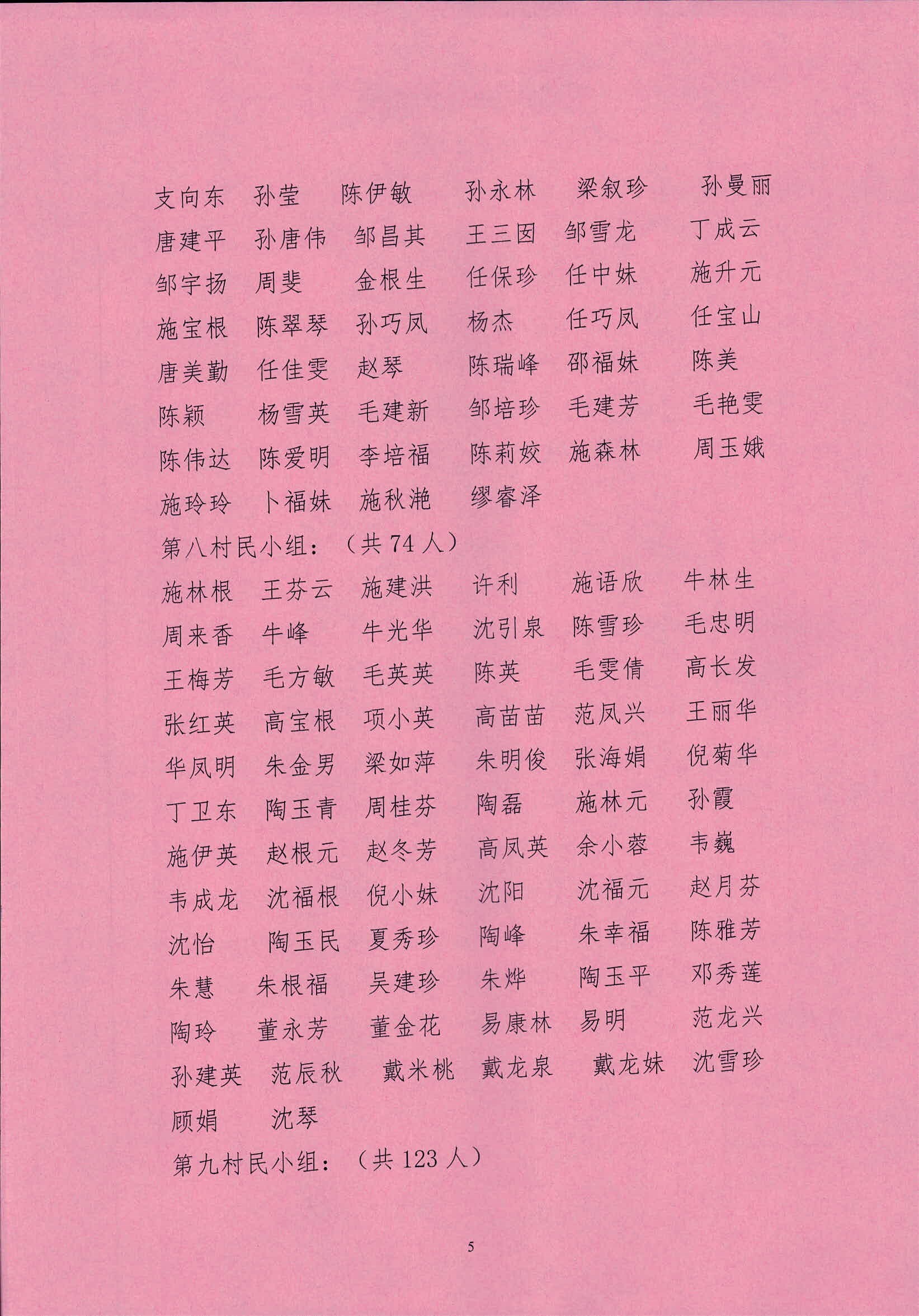 支向东 孙莹 陈伊敏 孙永林 梁叙珍 孙曼丽

唐建平 孙唐伟 邹昌其 王三囡 邹雪龙 丁成云

邹宇扬 周斐 金根生 任保珍 任中妹 施升元

施宝根 陈翠琴 孙巧凤 杨杰 任巧凤 任宝山

唐美勤 任佳雯 赵琴 陈瑞峰 邵福妹 陈美

陈颖 杨雪英 毛建新 邹培珍 毛建芳 毛艳雯

陈伟达 陈爱明 李培福 陈莉姣 施森林 周玉娥

施玲玲 卜福妹 施秋滟 缪睿泽

第八村民小组：（共74人）

施林根 王芬云 施建洪 许利 施语欣 牛林生

周来香 牛峰 牛光华 沈引泉 陈雪珍 毛忠明

王梅芳 毛方敏 毛英英 陈英 毛雯倩 高长发

张红英 高宝根 项小英 高苗苗 范凤兴 王丽华

华凤明 朱金男 梁如萍 朱明俊 张海娟 倪菊华

丁卫东 陶玉青 周桂芬 陶磊 施林元 孙霞

施伊英 赵根元 赵冬芳 高凤英 余小蓉 韦巍

韦成龙 沈福根 倪小妹 沈阳 沈福元 赵月芬

沈怡 陶玉民 夏秀珍 陶峰 朱幸福 陈雅芳

朱慧 朱根福 吴建珍 朱烨 陶玉平 邓秀莲

陶玲 董永芳 董金花 易康林 易明 范龙兴

孙建英 范辰秋 戴米桃 戴龙泉 戴龙妹 沈雪珍

顾娟 沈琴

第九村民小组：（共123人）

5